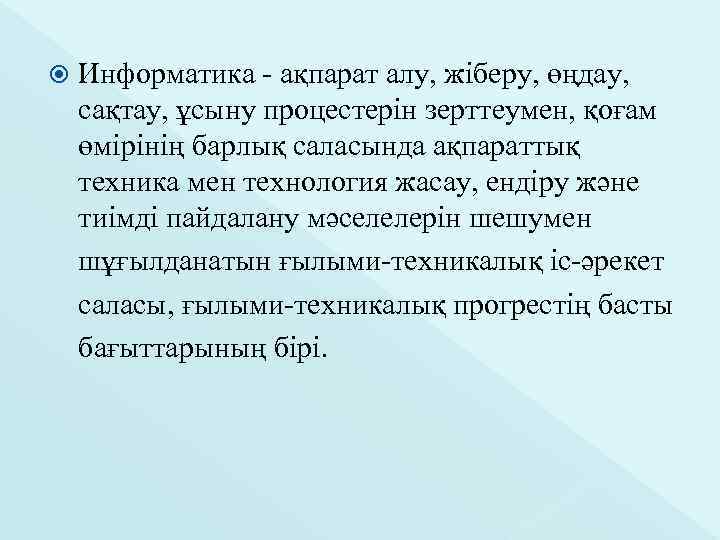 Информатика - ақпарат алу, жіберу, өңдау, сақтау, ұсыну процестерін зерттеумен, қоғам өмірінің барлық саласында ақпараттық техника мен технология жасау, ендіру және тиімді пайдалану мәселелерін шешумен шұғылданатын ғылыми-техникалық іс-әрекет саласы, ғылыми-техникалық прогрестің басты бағыттарының бірі.